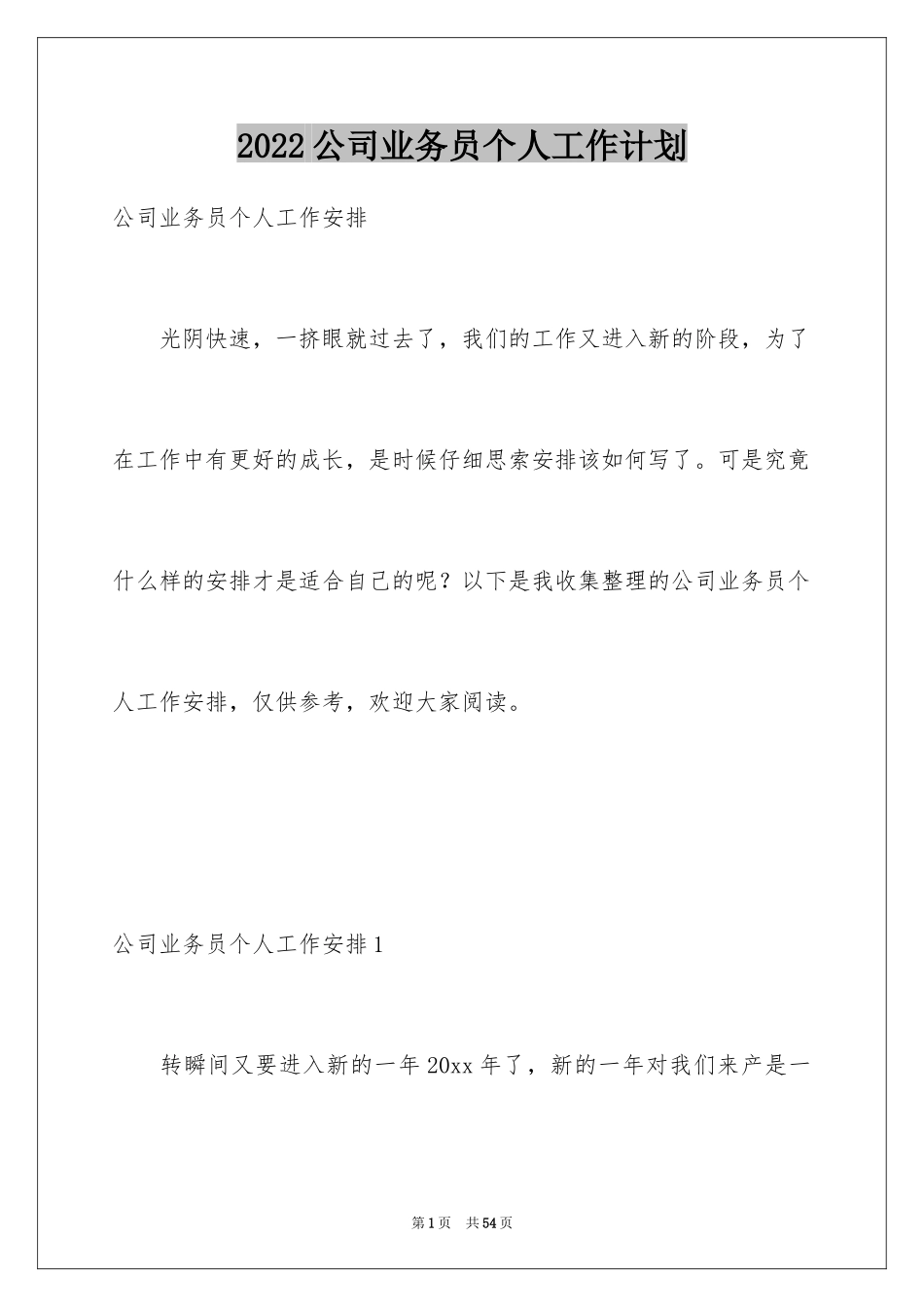 2022公司业务员个人工作计划

公司业务员个人工作安排

光阴快速，一挤眼就过去了，我们的工作又进入新的阶段，为了在工作中有更好的成长，是时候仔细思索安排该如何写了。可是究竟什么样的安排才是适合自己的呢？以下是我收集整理的公司业务员个人工作安排，仅供参考，欢迎大家阅读。

公司业务员个人工作安排1

转瞬间又要进入新的一年20xx年了，新的一年对我们来产是一

第1页 共54页